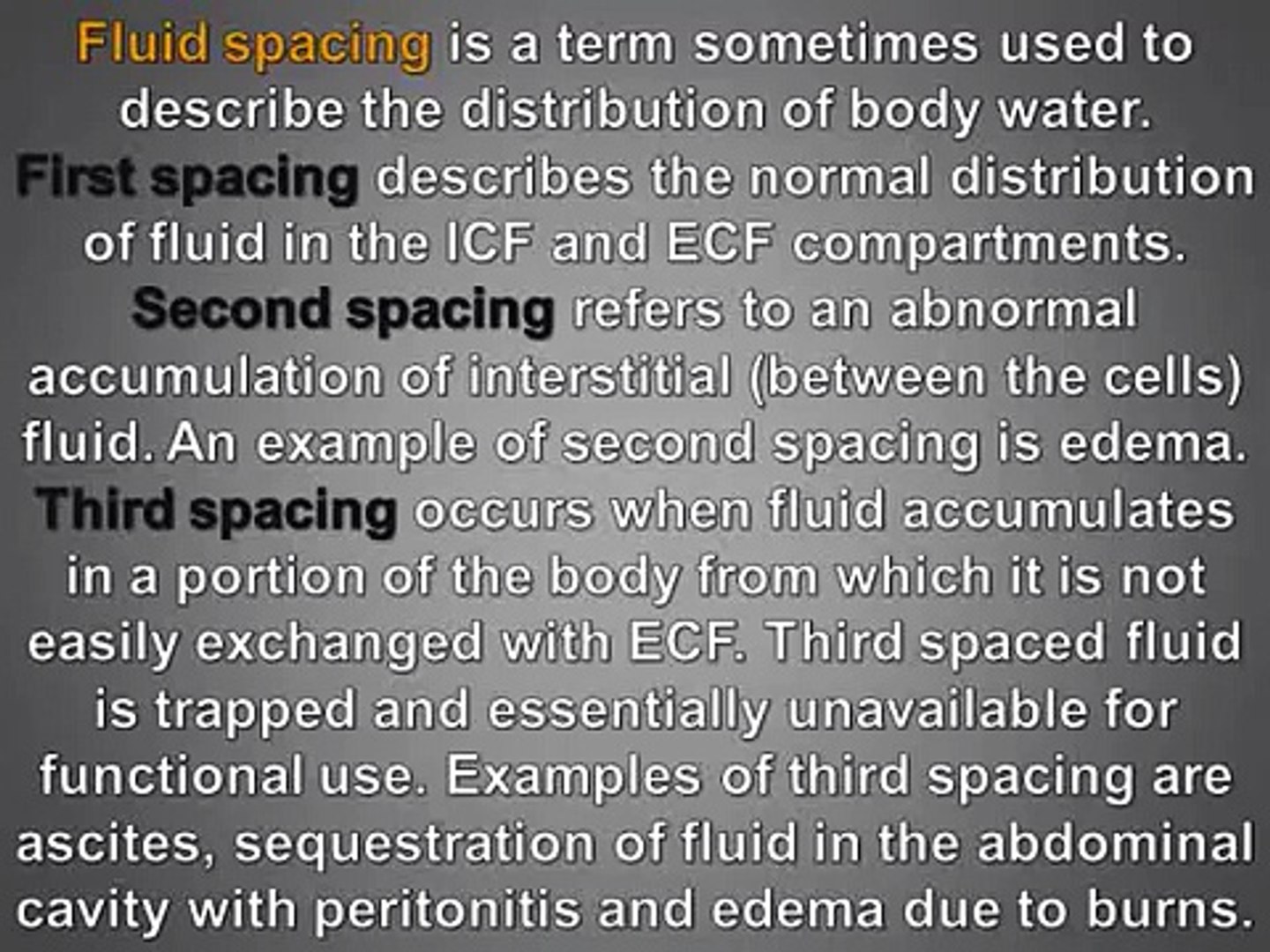 Fluid spacing is a term sometimes used to describe the distribution of body water.

First spacing describes the normal distribution of fluid in the ICF and ECF compartments.

Second spacing refers to an abnormal accumulation of interstitial (between the cells) fluid. An example of second spacing is edema.

Third spacing occurs when fluid accumulates in a portion of the body from which it is not easily exchanged with ECF. Third spaced fluid is trapped and essentially unavailable for functional use. Examples of third spacing are ascites, sequestration of fluid in the abdominal cavity with peritonitis and edema due to burns.